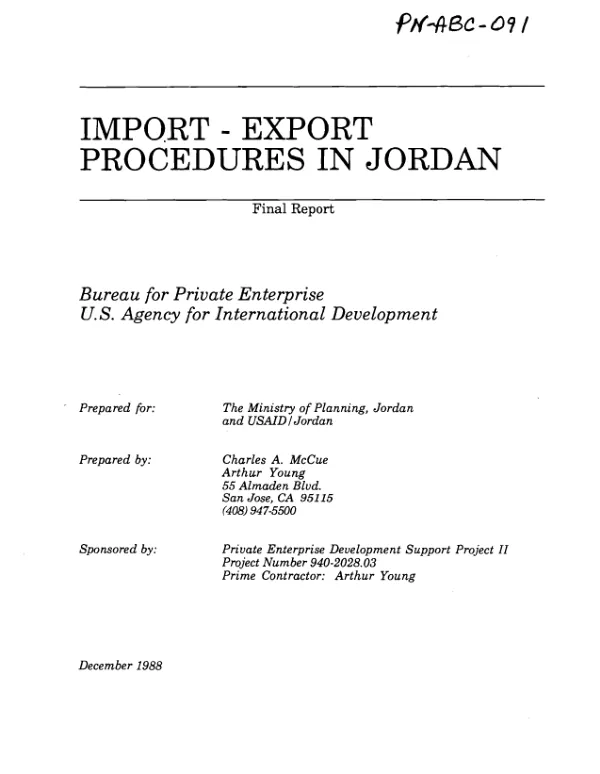 PN-ABC-091

IMPORT - EXPORT PROCEDURES IN JORDAN

Final Report

Bureau for Private Enterprise
U.S. Agency for International Development

Prepared for: The Ministry of Planning, Jordan and USAID/Jordan

Prepared by: Charles A. McCue
Arthur Young
55 Almaden Blvd.
San Jose, CA 95115
(408) 947-5500

Sponsored by: Private Enterprise Development Support Project II
Project Number 940-2028.03
Prime Contractor: Arthur Young

December 1988